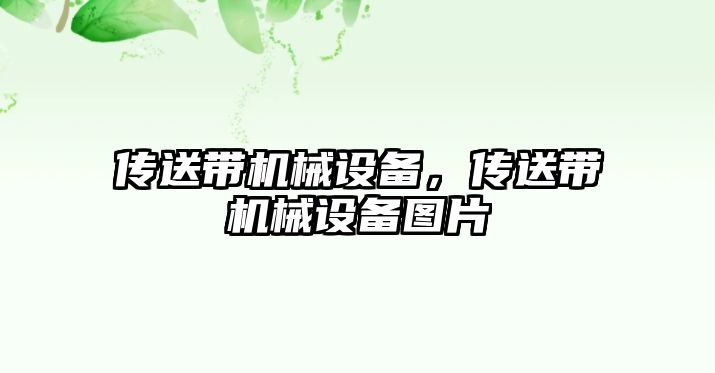 传送带机械设备，传送带机械设备图片